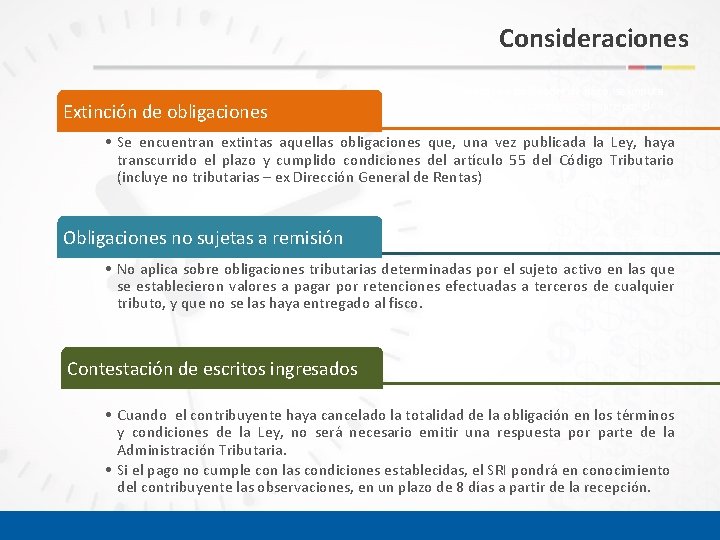 Consideraciones

Extinción de obligaciones

• Se encuentran extintas aquellas obligaciones que, una vez publicada la Ley, haya transcurrido el plazo y cumplido condiciones del artículo 55 del Código Tributario (incluye no tributarias – ex Dirección General de Rentas)

Obligaciones no sujetas a remisión

• No aplica sobre obligaciones tributarias determinadas por el sujeto activo en las que se establecieron valores a pagar por retenciones efectuadas a terceros de cualquier tributo, y que no se las haya entregado al fisco.

Contestación de escritos ingresados

• Cuando el contribuyente haya cancelado la totalidad de la obligación en los términos y condiciones de la Ley, no será necesario emitir una respuesta por parte de la Administración Tributaria.
• Si el pago no cumple con las condiciones establecidas, el SRI pondrá en conocimiento del contribuyente las observaciones, en un plazo de 8 días a partir de la recepción.